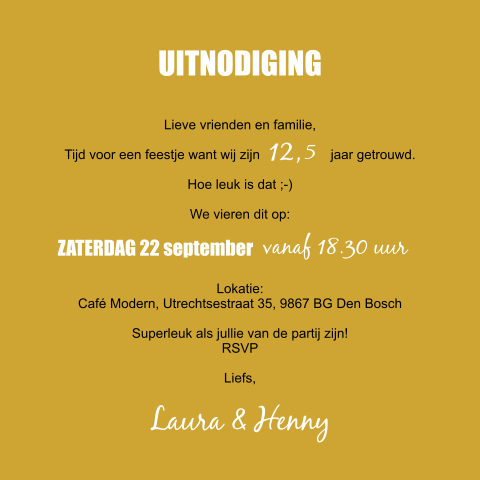 UITNODIGING

Lieve vrienden en familie,

Tijd voor een feestje want wij zijn 12,5 jaar getrouwd.

Hoe leuk is dat ;-)

We vieren dit op:

ZATERDAG 22 september vanaf 18.30 uur

Lokatie:
Café Modern, Utrechtsestraat 35, 9867 BG Den Bosch

Superleuk als jullie van de partij zijn!
RSVP

Liefs,

Laura & Henny